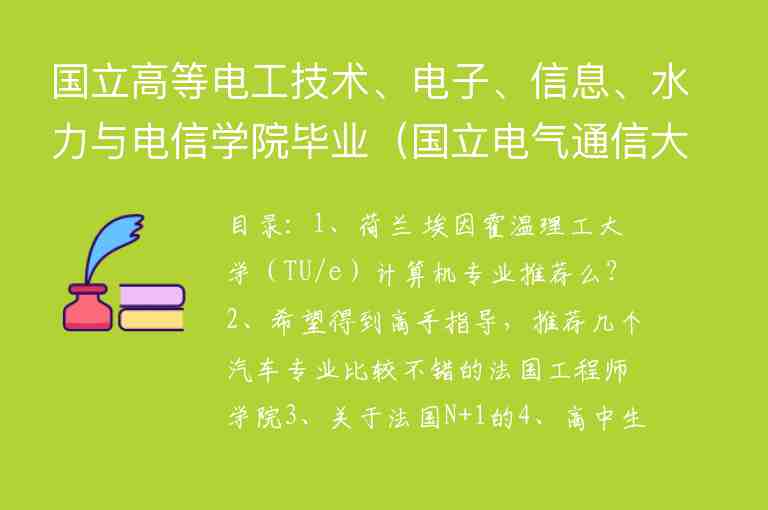 国立高等电工技术、电子、信息、水力与电信学院毕业（国立电气通信大

目录：1、荷兰埃因霍温理工大学（TU/e）计算机专业推荐么？2、希望得到高手指导，推荐几个汽车专业比较不错的法国工程师学院3、关于法国N+1的4、高中生